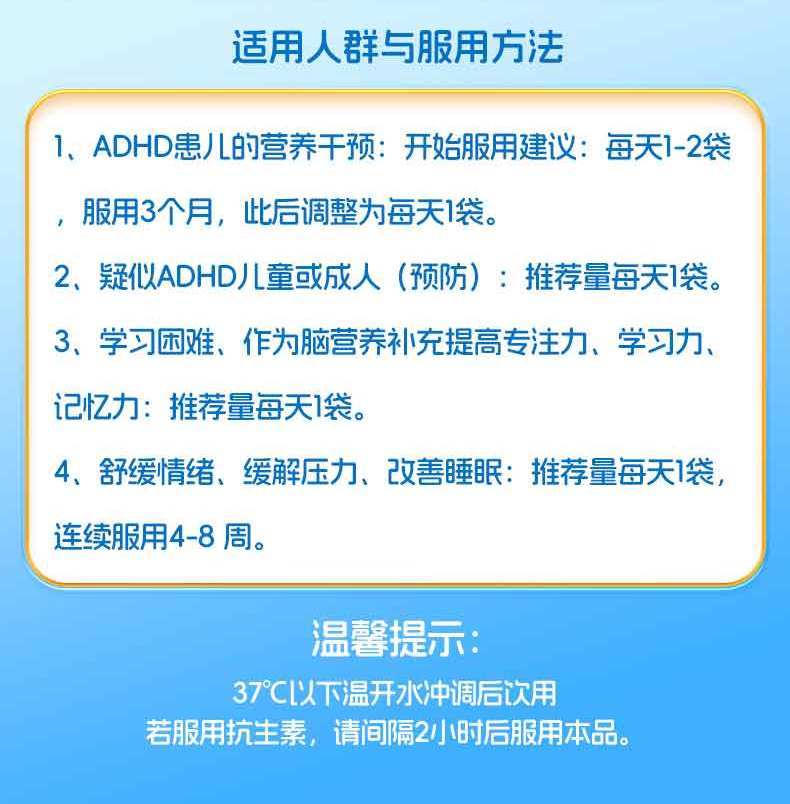 适用人群与服用方法

1、ADHD患儿的营养干预：开始服用建议：每天1-2袋，服用3个月，此后调整为每天1袋。

2、疑似ADHD儿童或成人（预防）：推荐量每天1袋。

3、学习困难、作为脑营养补充提高专注力、学习力、记忆力：推荐量每天1袋。

4、舒缓情绪、缓解压力、改善睡眠：推荐量每天1袋，连续服用4-8周。

温馨提示：

37℃以下温开水冲调后饮用
若服用抗生素，请间隔2小时后服用本品。